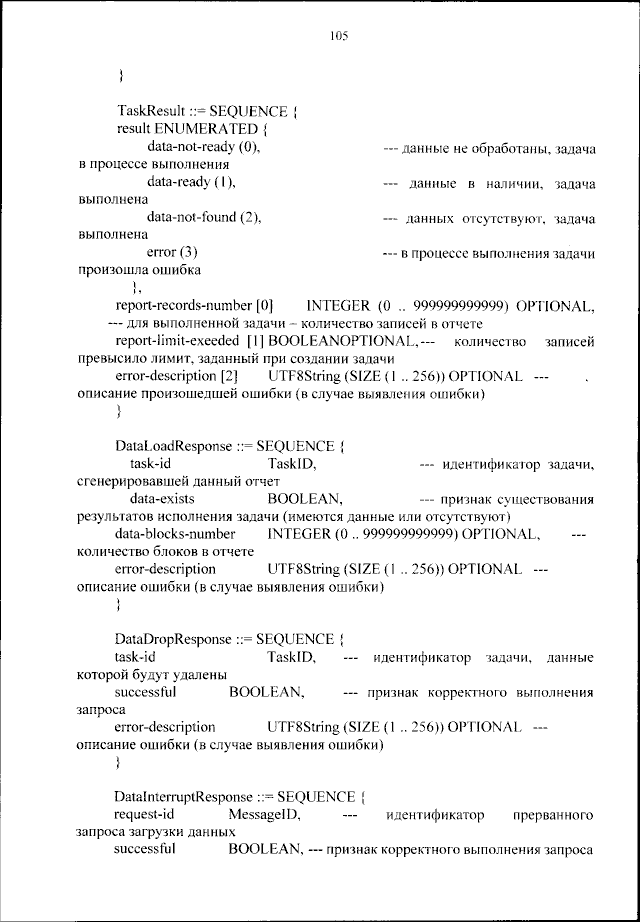 105

}

TaskResult ::= SEQUENCE {
result ENUMERATED {
data-not-ready (0), --- данные не обработаны, задача в процессе выполнения
data-ready (1), --- данные в наличии, задача выполнена
data-not-found (2), --- данных отсутствуют, задача выполнена
error (3) --- в процессе выполнения задачи произошла ошибка
},
report-records-number [0] INTEGER (0 .. 999999999999) OPTIONAL, --- для выполненной задачи – количество записей в отчете
report-limit-exeeded [1] BOOLEANOPTIONAL,--- количество записей превысило лимит, заданный при создании задачи
error-description [2] UTF8String (SIZE (1 .. 256)) OPTIONAL --- описание произошедшей ошибки (в случае выявления ошибки)
}

DataLoadResponse ::= SEQUENCE {
task-id TaskID, --- идентификатор задачи, сгенерировавшей данный отчет
data-exists BOOLEAN, --- признак существования результатов исполнения задачи (имеются данные или отсутствуют)
data-blocks-number INTEGER (0 .. 999999999999) OPTIONAL, --- количество блоков в отчете
error-description UTF8String (SIZE (1 .. 256)) OPTIONAL --- описание ошибки (в случае выявления ошибки)
}

DataDropResponse ::= SEQUENCE {
task-id TaskID, --- идентификатор задачи, данные которой будут удалены
successful BOOLEAN, --- признак корректного выполнения запроса
error-description UTF8String (SIZE (1 .. 256)) OPTIONAL --- описание ошибки (в случае выявления ошибки)
}

DataInterruptResponse ::= SEQUENCE {
request-id MessageID, --- идентификатор прерванного запроса загрузки данных
successful BOOLEAN, --- признак корректного выполнения запроса